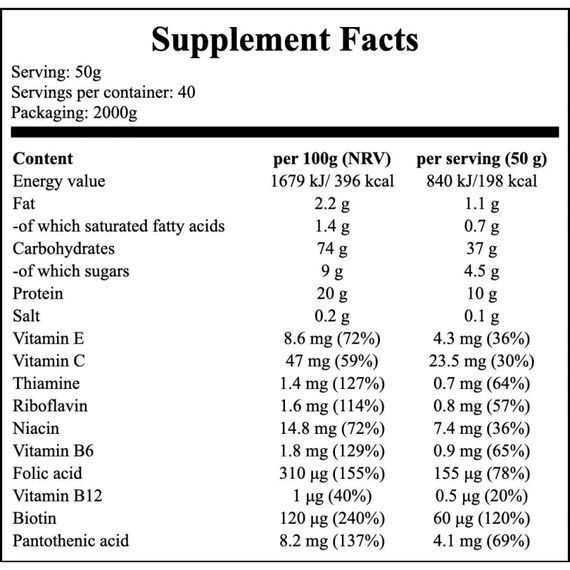 Supplement Facts

Serving: 50g
Servings per container: 40
Packaging: 2000g

| Content | per 100g (NRV) | per serving (50 g) |
|---|---|---|
| Energy value | 1679 kJ/ 396 kcal | 840 kJ/198 kcal |
| Fat | 2.2 g | 1.1 g |
| -of which saturated fatty acids | 1.4 g | 0.7 g |
| Carbohydrates | 74 g | 37 g |
| -of which sugars | 9 g | 4.5 g |
| Protein | 20 g | 10 g |
| Salt | 0.2 g | 0.1 g |
| Vitamin E | 8.6 mg (72%) | 4.3 mg (36%) |
| Vitamin C | 47 mg (59%) | 23.5 mg (30%) |
| Thiamine | 1.4 mg (127%) | 0.7 mg (64%) |
| Riboflavin | 1.6 mg (114%) | 0.8 mg (57%) |
| Niacin | 14.8 mg (72%) | 7.4 mg (36%) |
| Vitamin B6 | 1.8 mg (129%) | 0.9 mg (65%) |
| Folic acid | 310 µg (155%) | 155 µg (78%) |
| Vitamin B12 | 1 µg (40%) | 0.5 µg (20%) |
| Biotin | 120 µg (240%) | 60 µg (120%) |
| Pantothenic acid | 8.2 mg (137%) | 4.1 mg (69%) |